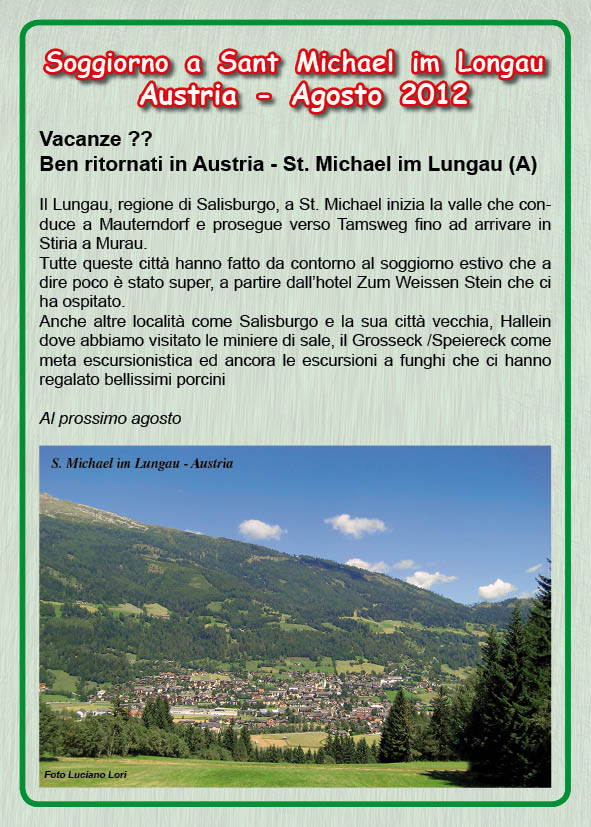 Soggiorno a Sant Michael im Longau
Austria - Agosto 2012

Vacanze ??
Ben ritornati in Austria - St. Michael im Lungau (A)

Il Lungau, regione di Salisburgo, a St. Michael inizia la valle che conduce a Mauterndorf e prosegue verso Tamsweg fino ad arrivare in Stiria a Murau.
Tutte queste città hanno fatto da contorno al soggiorno estivo che a dire poco è stato super, a partire dall'hotel Zum Weissen Stein che ci ha ospitato.
Anche altre località come Salisburgo e la sua città vecchia, Hallein dove abbiamo visitato le miniere di sale, il Grosseck /Speiereck come meta escursionistica ed ancora le escursioni a funghi che ci hanno regalato bellissimi porcini

Al prossimo agosto

S. Michael im Lungau - Austria

Foto Luciano Lori